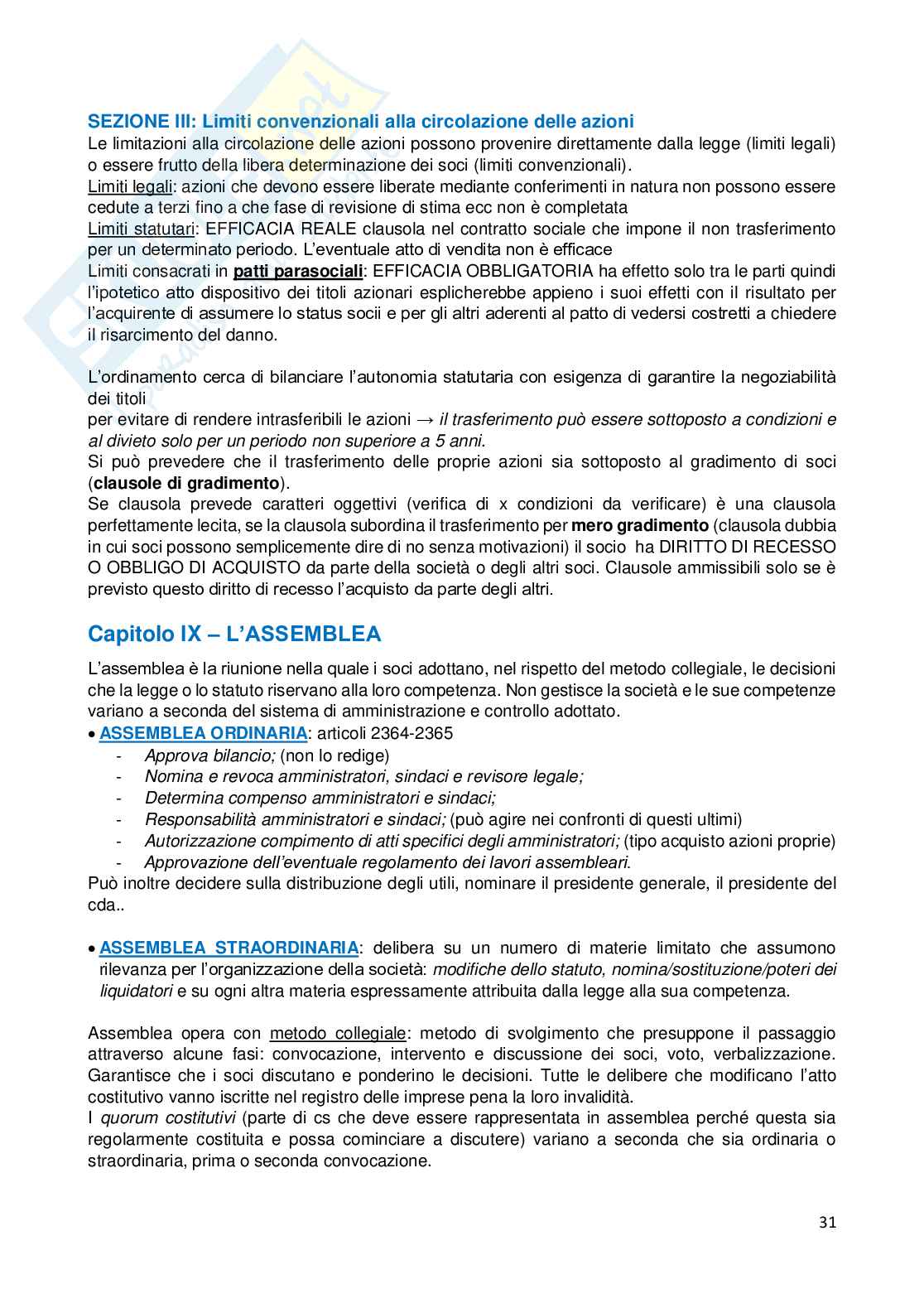 SEZIONE III: Limiti convenzionali alla circolazione delle azioni
Le limitazioni alla circolazione delle azioni possono provenire direttamente dalla legge (limiti legali) o essere frutto della libera determinazione dei soci (limiti convenzionali).
Limiti legali: azioni che devono essere liberate mediante conferimenti in natura non possono essere cedute a terzi fino a che fase di revisione di stima ecc non è completata
Limiti statutari: EFFICACIA REALE clausola nel contratto sociale che impone il non trasferimento per un determinato periodo. L'eventuale atto di vendita non è efficace
Limiti consacrati in patti parasociali: EFFICACIA OBBLIGATORIA ha effetto solo tra le parti quindi l'ipotetico atto dispositivo dei titoli azionari esplicherebbe appieno i suoi effetti con il risultato per l'acquirente di assumere lo status socii e per gli altri aderenti al patto di vedersi costretti a chiedere il risarcimento del danno.

L'ordinamento cerca di bilanciare l'autonomia statutaria con esigenza di garantire la negoziabilità dei titoli
per evitare di rendere intrasferibili le azioni → il trasferimento può essere sottoposto a condizioni e al divieto solo per un periodo non superiore a 5 anni.
Si può prevedere che il trasferimento delle proprie azioni sia sottoposto al gradimento di soci (clausole di gradimento).
Se clausola prevede caratteri oggettivi (verifica di x condizioni da verificare) è una clausola perfettamente lecita, se la clausola subordina il trasferimento per mero gradimento (clausola dubbia in cui soci possono semplicemente dire di no senza motivazioni) il socio ha DIRITTO DI RECESSO O OBBLIGO DI ACQUISTO da parte della società o degli altri soci. Clausole ammissibili solo se è previsto questo diritto di recesso l'acquisto da parte degli altri.

Capitolo IX – L'ASSEMBLEA
L'assemblea è la riunione nella quale i soci adottano, nel rispetto del metodo collegiale, le decisioni che la legge o lo statuto riservano alla loro competenza. Non gestisce la società e le sue competenze variano a seconda del sistema di amministrazione e controllo adottato.
• ASSEMBLEA ORDINARIA: articoli 2364-2365
- Approva bilancio; (non lo redige)
- Nomina e revoca amministratori, sindaci e revisore legale;
- Determina compenso amministratori e sindaci;
- Responsabilità amministratori e sindaci; (può agire nei confronti di questi ultimi)
- Autorizzazione compimento di atti specifici degli amministratori; (tipo acquisto azioni proprie)
- Approvazione dell'eventuale regolamento dei lavori assembleari.
Può inoltre decidere sulla distribuzione degli utili, nominare il presidente generale, il presidente del cda..

• ASSEMBLEA STRAORDINARIA: delibera su un numero di materie limitato che assumono rilevanza per l'organizzazione della società: modifiche dello statuto, nomina/sostituzione/poteri dei liquidatori e su ogni altra materia espressamente attribuita dalla legge alla sua competenza.

Assemblea opera con metodo collegiale: metodo di svolgimento che presuppone il passaggio attraverso alcune fasi: convocazione, intervento e discussione dei soci, voto, verbalizzazione. Garantisce che i soci discutano e ponderino le decisioni. Tutte le delibere che modificano l'atto costitutivo vanno iscritte nel registro delle imprese pena la loro invalidità.
I quorum costitutivi (parte di cs che deve essere rappresentata in assemblea perché questa sia regolarmente costituita e possa cominciare a discutere) variano a seconda che sia ordinaria o straordinaria, prima o seconda convocazione.

31